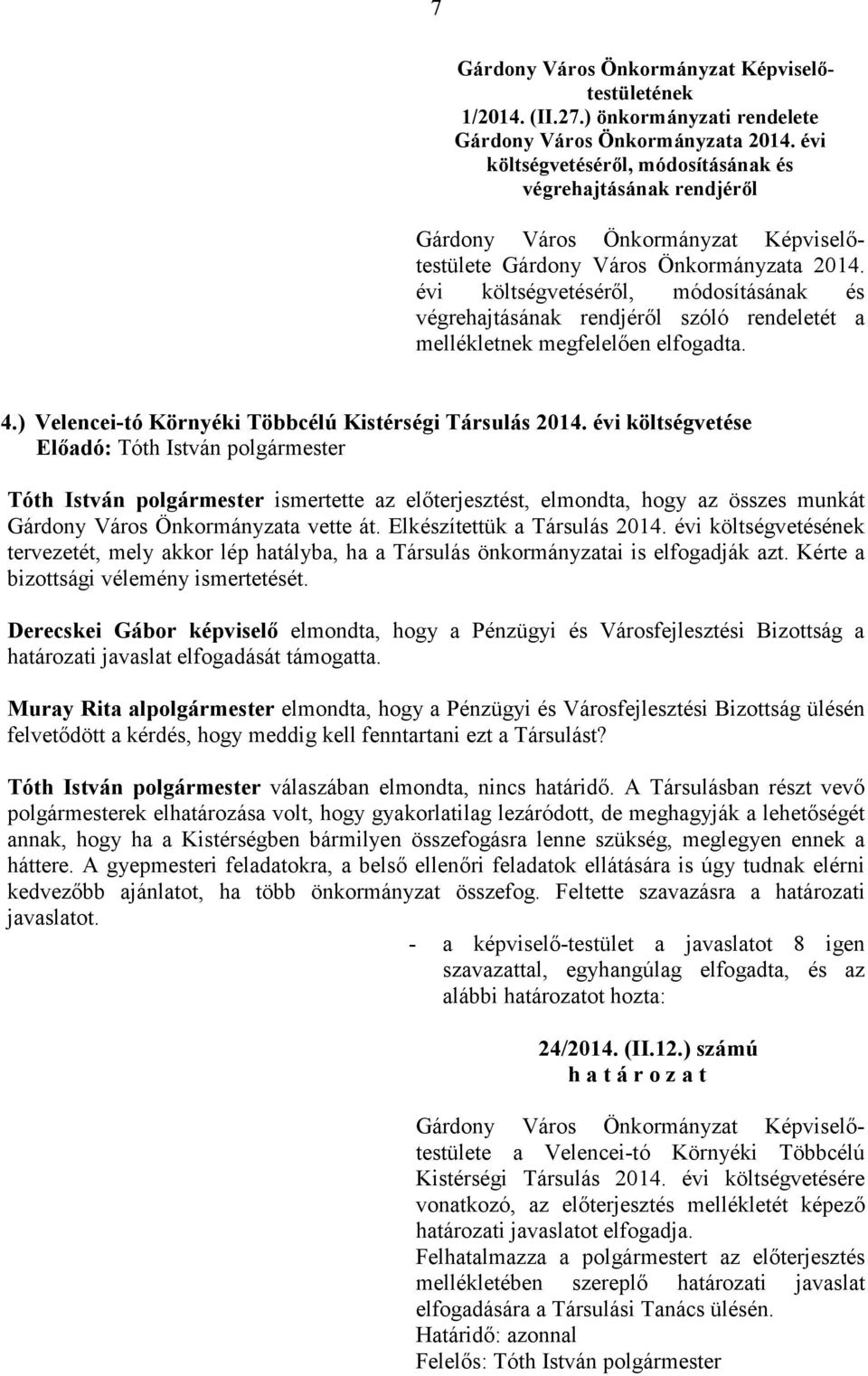 7

Gárdony Város Önkormányzat Képviselő-testületének 1/2014. (II.27.) önkormányzati rendelete Gárdony Város Önkormányzata 2014. évi költségvetéséről, módosításának és végrehajtásának rendjéről

Gárdony Város Önkormányzat Képviselő-testülete Gárdony Város Önkormányzata 2014. évi költségvetéséről, módosításának és végrehajtásának rendjéről szóló rendeletét a mellékletnek megfelelően elfogadta.

4.) Velencei-tó Környéki Többcélú Kistérségi Társulás 2014. évi költségvetése
Előadó: Tóth István polgármester

Tóth István polgármester ismertette az előterjesztést, elmondta, hogy az összes munkát Gárdony Város Önkormányzata vette át. Elkészítettük a Társulás 2014. évi költségvetésének tervezetét, mely akkor lép hatályba, ha a Társulás önkormányzatai is elfogadják azt. Kérte a bizottsági vélemény ismertetését.

Derecskei Gábor képviselő elmondta, hogy a Pénzügyi és Városfejlesztési Bizottság a határozati javaslat elfogadását támogatta.

Muray Rita alpolgármester elmondta, hogy a Pénzügyi és Városfejlesztési Bizottság ülésén felvetődött a kérdés, hogy meddig kell fenntartani ezt a Társulást?

Tóth István polgármester válaszában elmondta, nincs határidő. A Társulásban részt vevő polgármesterek elhatározása volt, hogy gyakorlatilag lezáródott, de meghagyják a lehetőségét annak, hogy ha a Kistérségben bármilyen összefogásra lenne szükség, meglegyen ennek a háttere. A gyepmesteri feladatokra, a belső ellenőri feladatok ellátására is úgy tudnak elérni kedvezőbb ajánlatot, ha több önkormányzat összefog. Feltette szavazásra a határozati javaslatot.

- a képviselő-testület a javaslatot 8 igen szavazattal, egyhangúlag elfogadta, és az alábbi határozatot hozta:

24/2014. (II.12.) számú
h a t á r o z a t

Gárdony Város Önkormányzat Képviselő-testülete a Velencei-tó Környéki Többcélú Kistérségi Társulás 2014. évi költségvetésére vonatkozó, az előterjesztés mellékletét képező határozati javaslatot elfogadja.
Felhatalmazza a polgármestert az előterjesztés mellékletében szereplő határozati javaslat elfogadására a Társulási Tanács ülésén.
Határidő: azonnal
Felelős: Tóth István polgármester